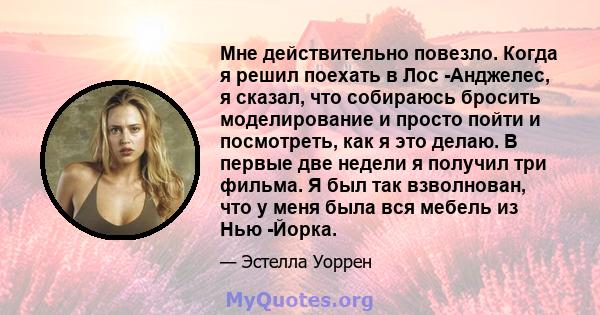 Мне действительно повезло. Когда я решил поехать в Лос -Анджелес, я сказал, что собираюсь бросить моделирование и просто пойти и посмотреть, как я это делаю. В первые две недели я получил три фильма. Я был так взволнован, что у меня была вся мебель из Нью -Йорка.

— Эстелла Уоррен

MyQuotes.org